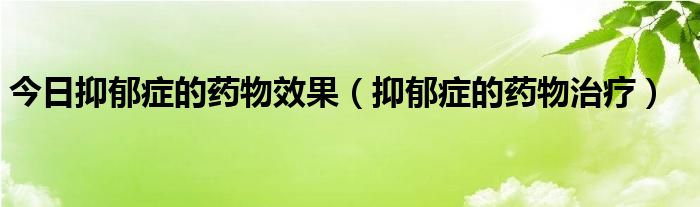 今日抑郁症的药物效果（抑郁症的药物治疗）